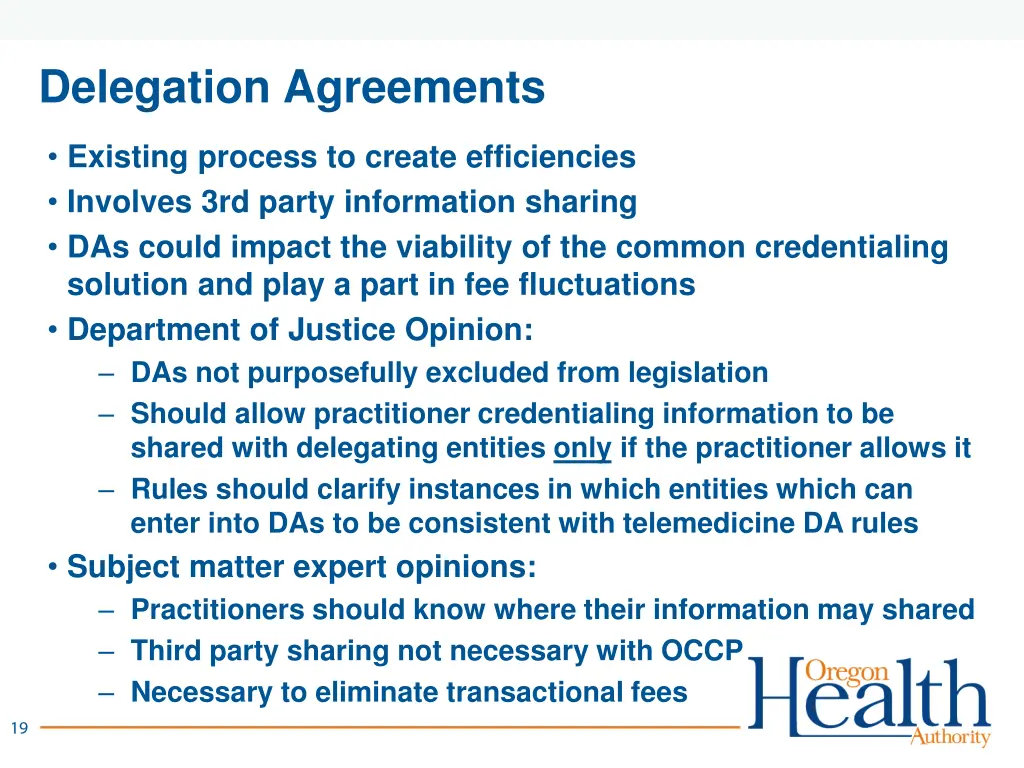 Delegation Agreements

• Existing process to create efficiencies
• Involves 3rd party information sharing
• DAs could impact the viability of the common credentialing solution and play a part in fee fluctuations
• Department of Justice Opinion:
 – DAs not purposefully excluded from legislation
 – Should allow practitioner credentialing information to be shared with delegating entities only if the practitioner allows it
 – Rules should clarify instances in which entities which can enter into DAs to be consistent with telemedicine DA rules
• Subject matter expert opinions:
 – Practitioners should know where their information may shared
 – Third party sharing not necessary with OCCP
 – Necessary to eliminate transactional fees

19

Oregon Health Authority